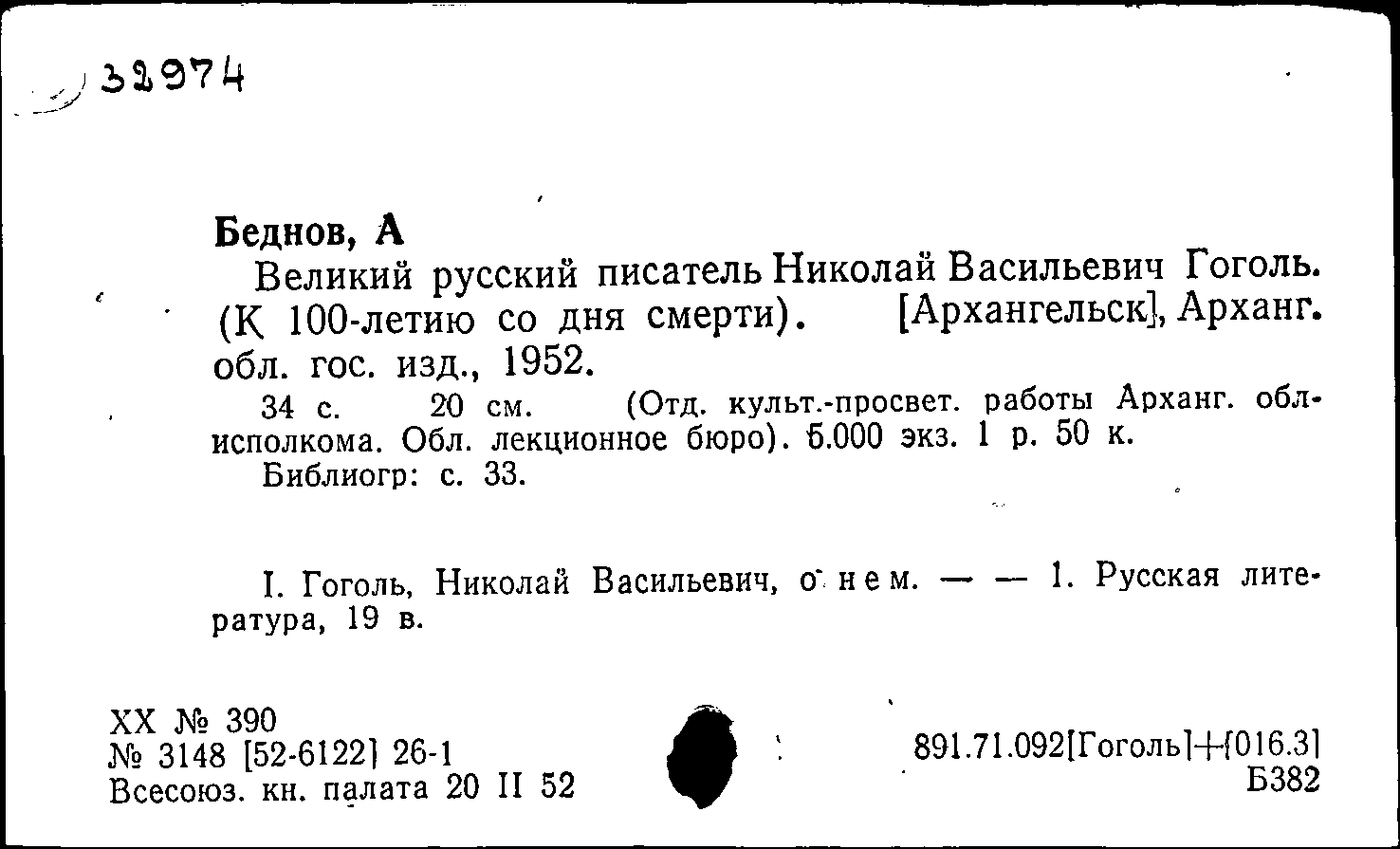 32974

Беднов, А

Великий русский писатель Николай Васильевич Гоголь. (К 100-летию со дня смерти). [Архангельск], Арханг. обл. гос. изд., 1952.

34 с. 20 см. (Отд. культ.-просвет. работы Арханг. облисполкома. Обл. лекционное бюро). 5.000 экз. 1 р. 50 к.

Библиогр: с. 33.

I. Гоголь, Николай Васильевич, о нем. — — 1. Русская литература, 19 в.

XX № 390
№ 3148 [52-6122] 26-1
Всесоюз. кн. палата 20 II 52

891.71.092[Гоголь]+[016.3]
Б382